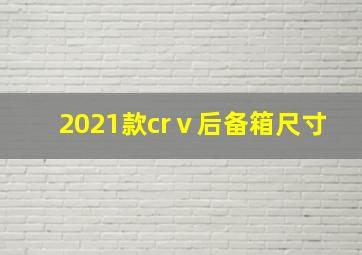 2021款cr v 后备箱尺寸